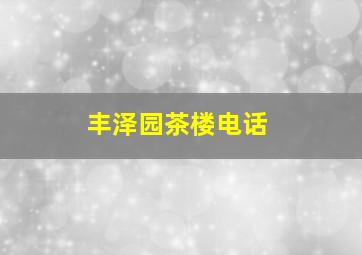 丰泽园茶楼电话